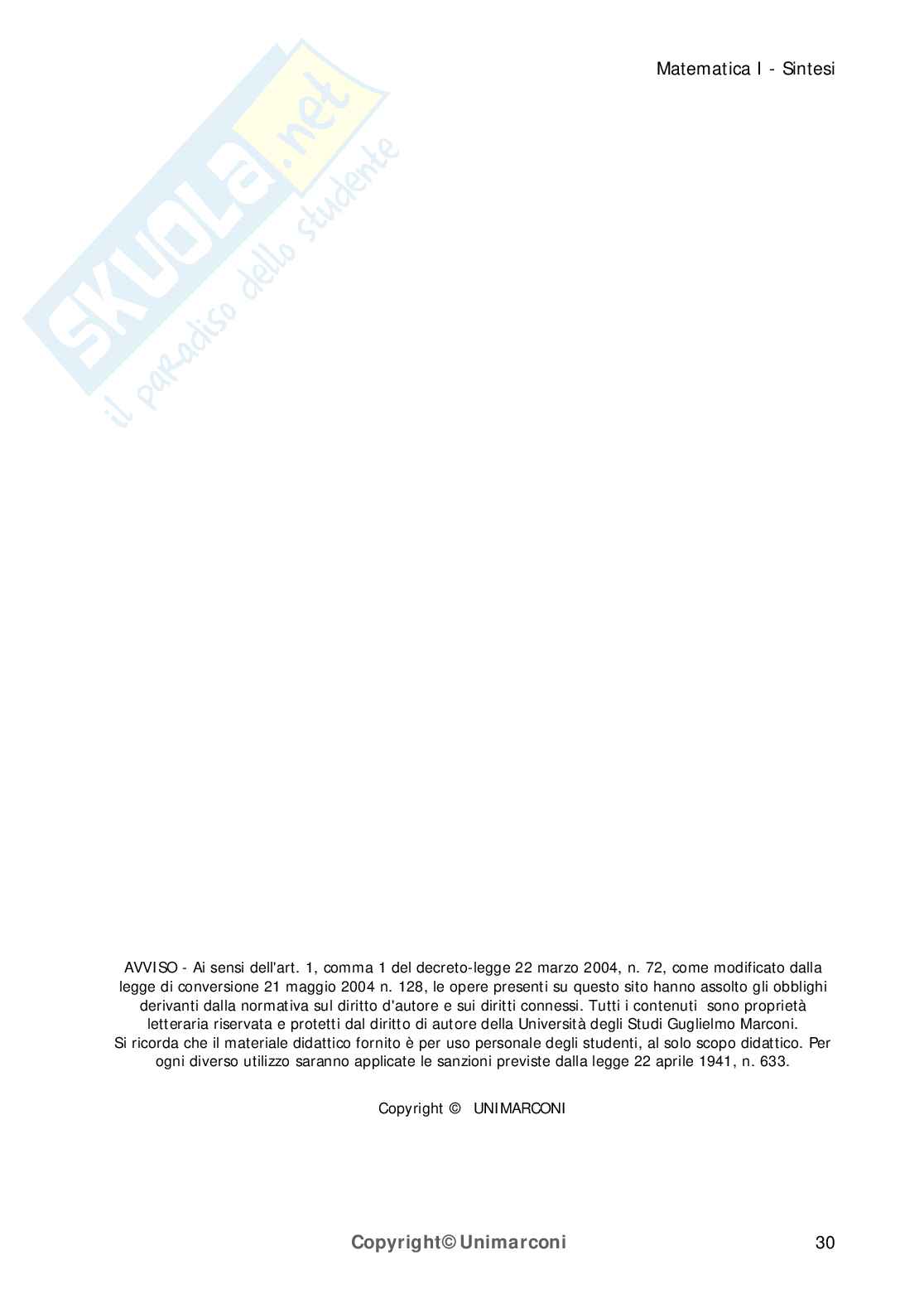 Matematica I - Sintesi

AVVISO - Ai sensi dell'art. 1, comma 1 del decreto-legge 22 marzo 2004, n. 72, come modificato dalla legge di conversione 21 maggio 2004 n. 128, le opere presenti su questo sito hanno assolto gli obblighi derivanti dalla normativa sul diritto d'autore e sui diritti connessi. Tutti i contenuti sono proprietà letteraria riservata e protetti dal diritto di autore della Università degli Studi Guglielmo Marconi.
Si ricorda che il materiale didattico fornito è per uso personale degli studenti, al solo scopo didattico. Per ogni diverso utilizzo saranno applicate le sanzioni previste dalla legge 22 aprile 1941, n. 633.

Copyright © UNIMARCONI

Copyright© Unimarconi

30

SKUOLA.net
il paradiso dello studente